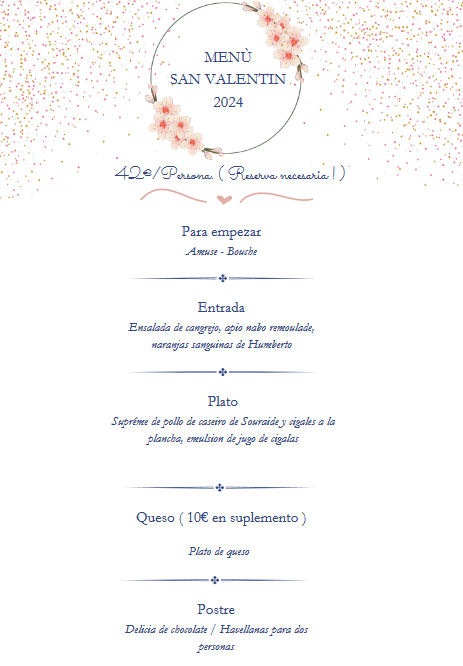 MENÙ
SAN VALENTIN
2024

42€/Persona. ( Reserva necesaria ! )

Para empezar

Amuse - Bouche

Entrada

Ensalada de cangrejo, apio nabo remoulade, naranjas sanguinas de Humberto

Plato

Suprême de pollo de caseiro de Souraide y cigales a la plancha, emulsion de jugo de cigalas

Queso ( 10€ en suplemento )

Plato de queso

Postre

Delicia de chocolate / Havellanas para dos personas